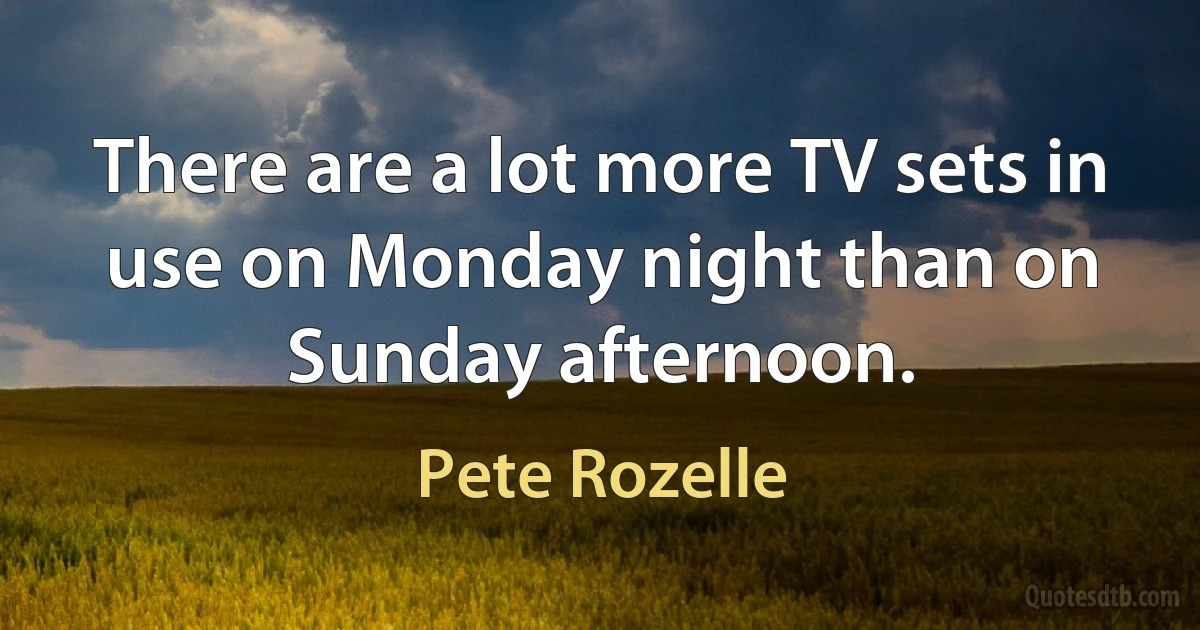 There are a lot more TV sets in use on Monday night than on Sunday afternoon.

Pete Rozelle

Quotesdtb.com